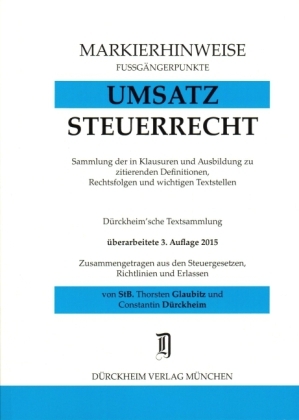 MARKIERHINWEISE
FUSSGÄNGERPUNKTE

UMSATZ
STEUERRECHT

Sammlung der in Klausuren und Ausbildung zu zitierenden Definitionen, Rechtsfolgen und wichtigen Textstellen

Dürckheim'sche Textsammlung

überarbeitete 3. Auflage 2015

Zusammengetragen aus den Steuergesetzen, Richtlinien und Erlassen

von StB. Thorsten Glaubitz und Constantin Dürckheim

D

DÜRCKHEIM VERLAG MÜNCHEN